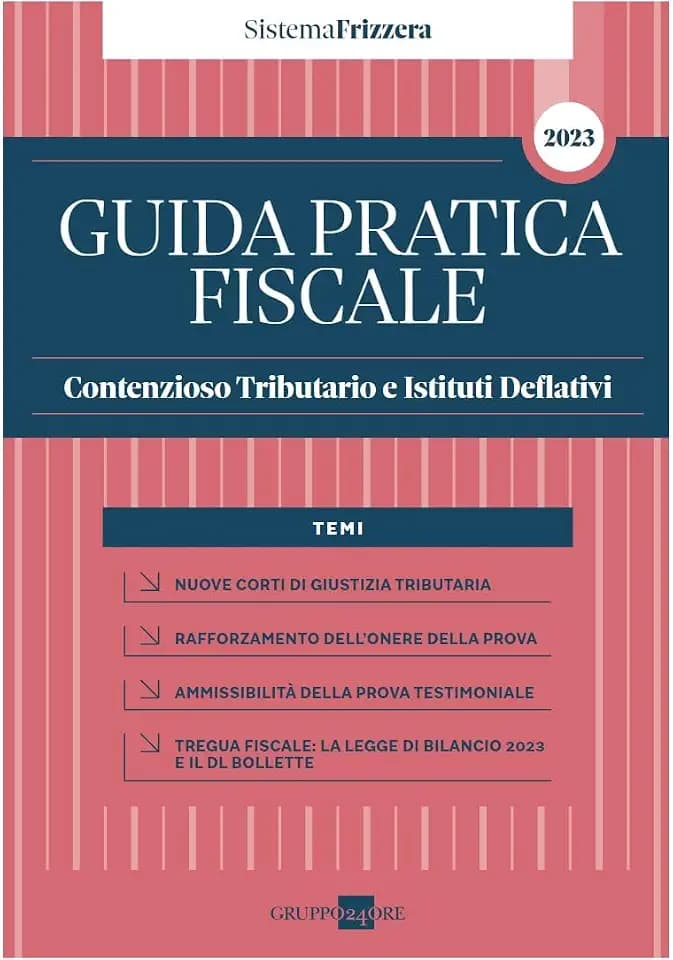 SistemaFrizzera

2023

GUIDA PRATICA FISCALE

Contenzioso Tributario e Istituti Deflativi

TEMI

NUOVE CORTI DI GIUSTIZIA TRIBUTARIA

RAFFORZAMENTO DELL'ONERE DELLA PROVA

AMMISSIBILITÀ DELLA PROVA TESTIMONIALE

TREGUA FISCALE: LA LEGGE DI BILANCIO 2023 E IL DL BOLLETTE

GRUPPO24ORE